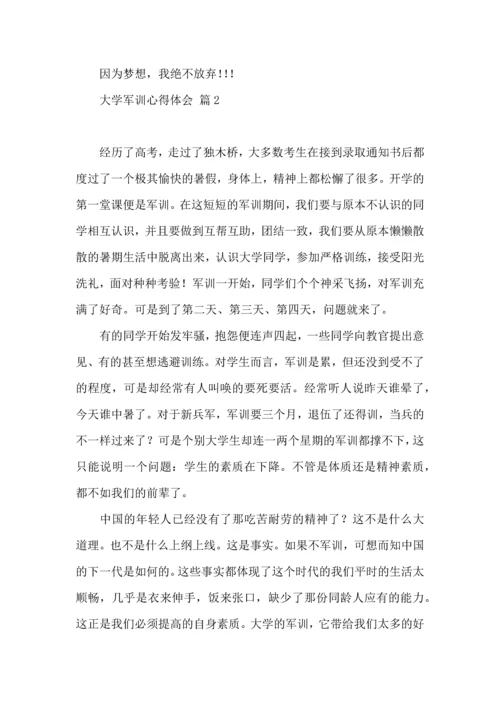 因为梦想，我绝不放弃!!!

大学军训心得体会 篇2

经历了高考，走过了独木桥，大多数考生在接到录取通知书后都度过了一个极其愉快的暑假，身体上，精神上都松懈了很多。开学的第一堂课便是军训。在这短短的军训期间，我们要与原本不认识的同学相互认识，并且要做到互帮互助，团结一致，我们要从原本懒懒散散的暑期生活中脱离出来，认识大学同学，参加严格训练，接受阳光洗礼，面对种种考验！军训一开始，同学们个个神采飞扬，对军训充满了好奇。可是到了第二天、第三天、第四天，问题就来了。

有的同学开始发牢骚，抱怨便连声四起，一些同学向教官提出意见、有的甚至想逃避训练。对学生而言，军训是累，但还没到受不了的程度，可是却经常有人叫唤的要死要活。经常听人说昨天谁晕了，今天谁中暑了。对于新兵军，军训要三个月，退伍了还得训，当兵的不一样过来了？可是个别大学生却连一两个星期的军训都撑不下，这只能说明一个问题：学生的素质在下降。不管是体质还是精神素质，都不如我们的前辈了。

中国的年轻人已经没有了那吃苦耐劳的精神了？这不是什么大道理。也不是什么上纲上线。这是事实。如果不军训，可想而知中国的下一代是如何的。这些事实都体现了这个时代的我们平时的生活太顺畅，几乎是衣来伸手，饭来张口，缺少了那份同龄人应有的能力。这正是我们必须提高的自身素质。大学的军训，它带给我们太多的好